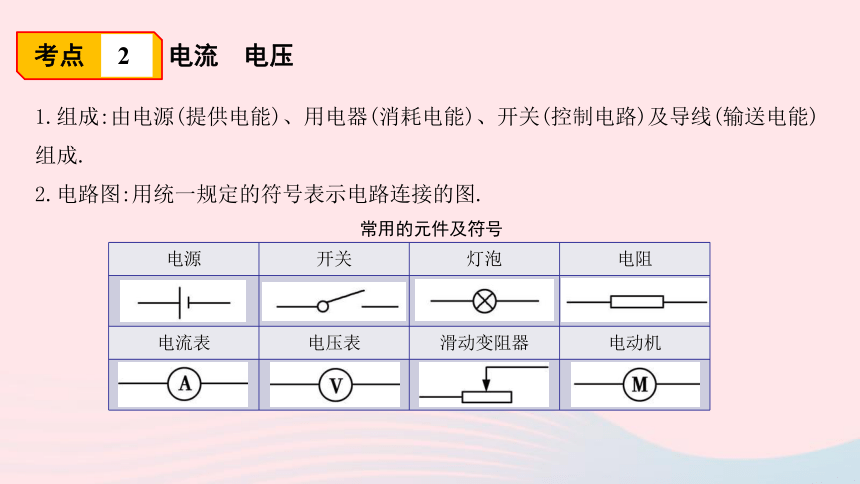 考点 2 电流 电压

1. 组成:由电源(提供电能)、用电器(消耗电能)、开关(控制电路)及导线(输送电能)组成.

2. 电路图:用统一规定的符号表示电路连接的图.

常用的元件及符号

| 电源 | 开关 | 灯泡 | 电阻 |
|---|---|---|---|
| | | | |
| 电流表 | 电压表 | 滑动变阻器 | 电动机 |
| A | V | | M |